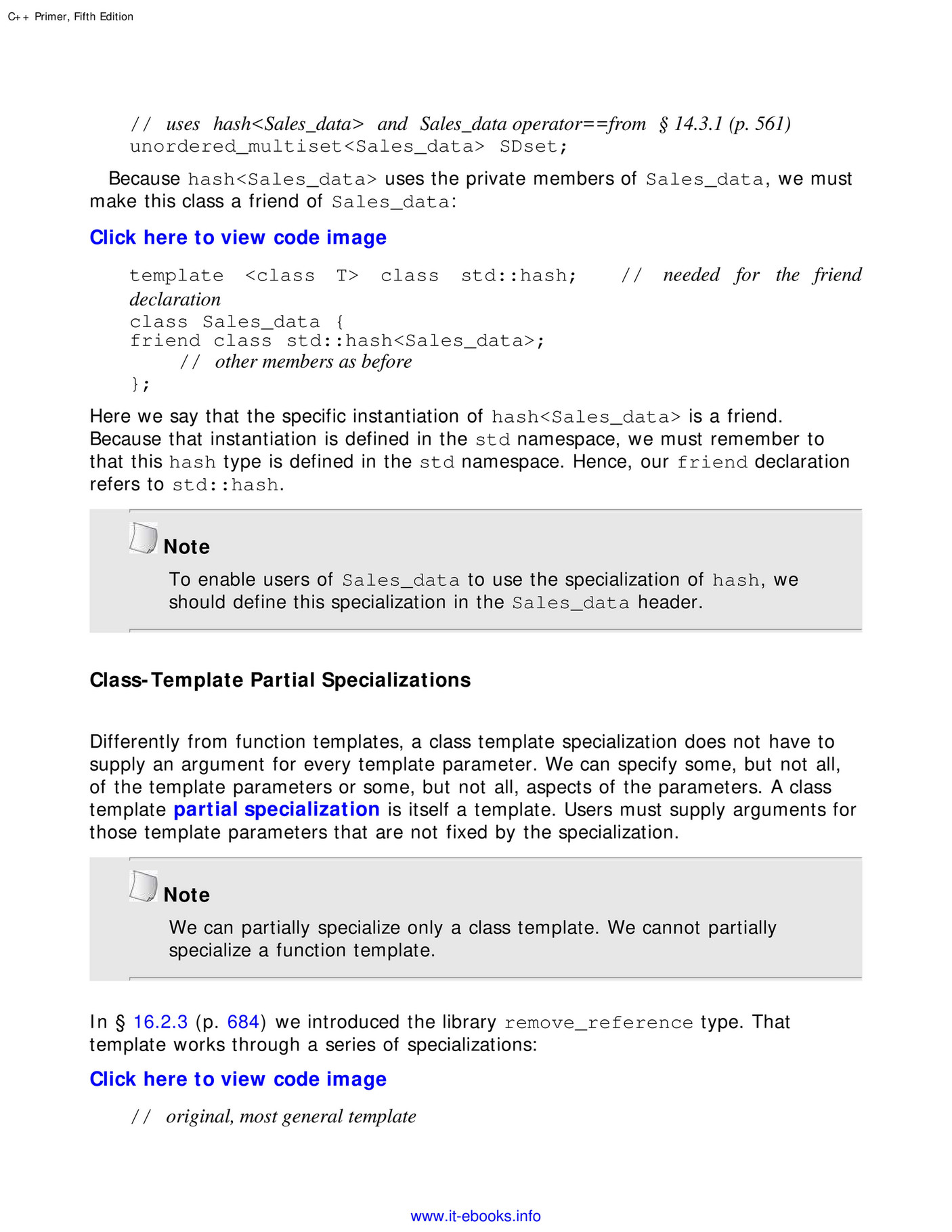 C++ Primer, Fifth Edition

// uses hash<Sales_data> and Sales_data operator==from § 14.3.1 (p. 561)
unordered_multiset<Sales_data> SDset;

Because hash<Sales_data> uses the private members of Sales_data, we must make this class a friend of Sales_data:

Click here to view code image

template <class T> class std::hash; // needed for the friend declaration
class Sales_data {
friend class std::hash<Sales_data>;
    // other members as before
};

Here we say that the specific instantiation of hash<Sales_data> is a friend. Because that instantiation is defined in the std namespace, we must remember to that this hash type is defined in the std namespace. Hence, our friend declaration refers to std::hash.

Note

To enable users of Sales_data to use the specialization of hash, we should define this specialization in the Sales_data header.

Class-Template Partial Specializations

Differently from function templates, a class template specialization does not have to supply an argument for every template parameter. We can specify some, but not all, of the template parameters or some, but not all, aspects of the parameters. A class template partial specialization is itself a template. Users must supply arguments for those template parameters that are not fixed by the specialization.

Note

We can partially specialize only a class template. We cannot partially specialize a function template.

In § 16.2.3 (p. 684) we introduced the library remove_reference type. That template works through a series of specializations:

Click here to view code image

// original, most general template

www.it-ebooks.info